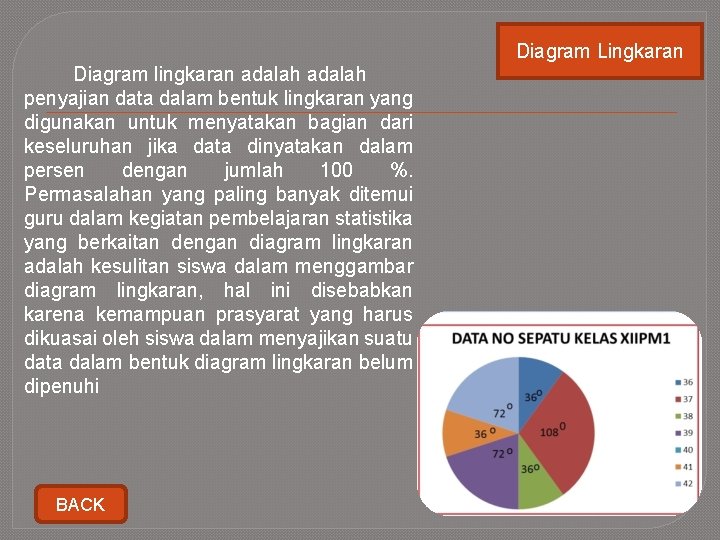 Diagram Lingkaran

Diagram lingkaran adalah adalah penyajian data dalam bentuk lingkaran yang digunakan untuk menyatakan bagian dari keseluruhan jika data dinyatakan dalam persen dengan jumlah 100 %. Permasalahan yang paling banyak ditemui guru dalam kegiatan pembelajaran statistika yang berkaitan dengan diagram lingkaran adalah kesulitan siswa dalam menggambar diagram lingkaran, hal ini disebabkan karena kemampuan prasyarat yang harus dikuasai oleh siswa dalam menyajikan suatu data dalam bentuk diagram lingkaran belum dipenuhi

DATA NO SEPATU KELAS XIIPM1

$36^o$
$108^o$
$36^o$
$72^o$
$36^o$
$72^o$

36
37
38
39
40
41
42

BACK